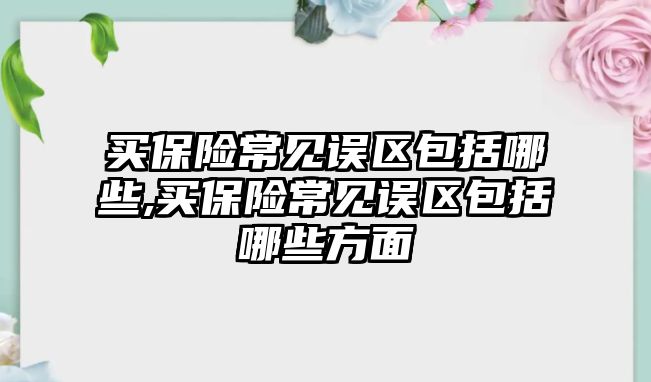 买保险常见误区包括哪些,买保险常见误区包括哪些方面